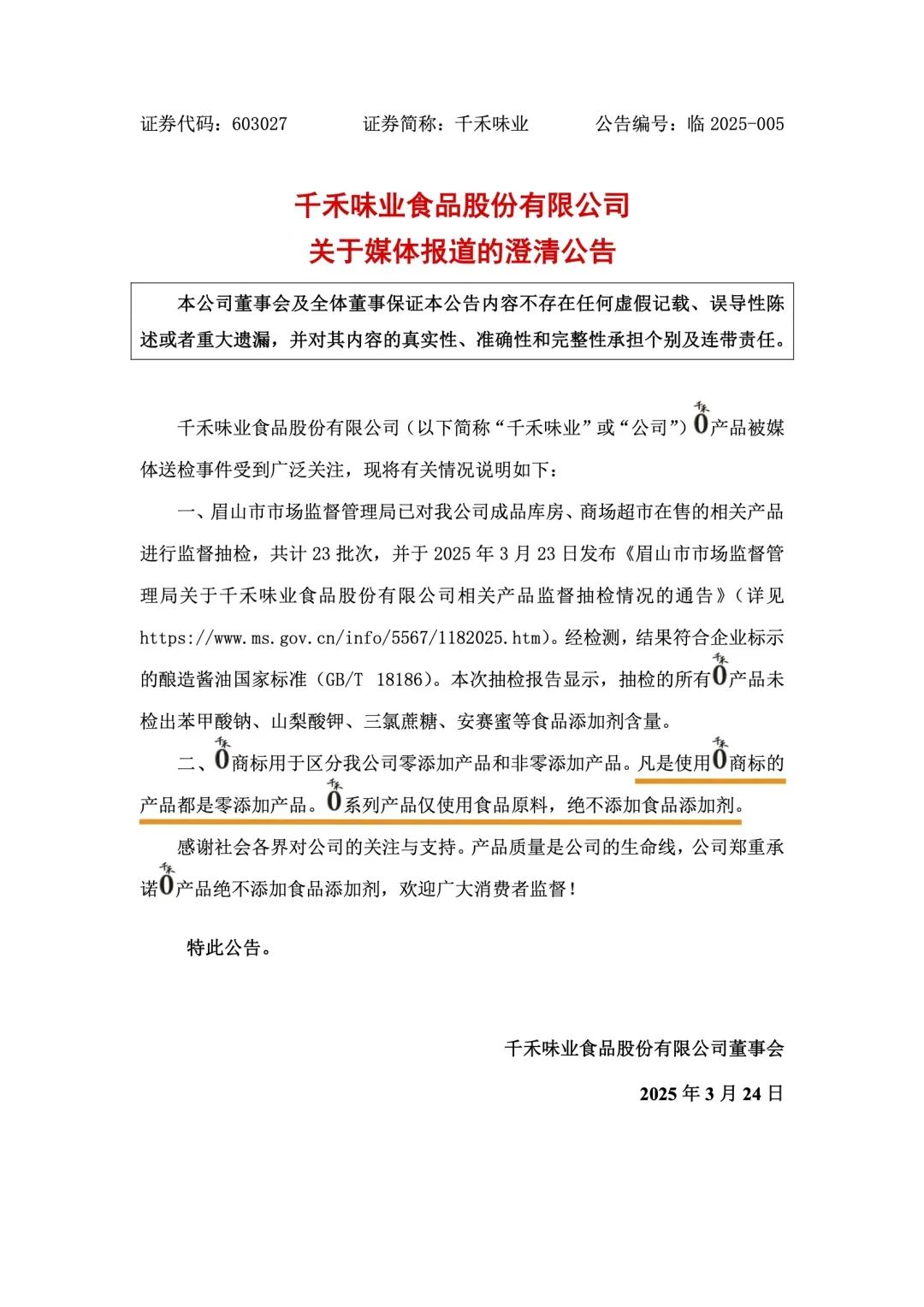 证券代码：603027　　证券简称：千禾味业　　公告编号：临 2025-005

千禾味业食品股份有限公司
关于媒体报道的澄清公告

本公司董事会及全体董事保证本公告内容不存在任何虚假记载、误导性陈述或者重大遗漏，并对其内容的真实性、准确性和完整性承担个别及连带责任。

千禾味业食品股份有限公司（以下简称“千禾味业”或“公司”）千禾0产品被媒体送检事件受到广泛关注，现将有关情况说明如下：

一、眉山市市场监督管理局已对我公司成品库房、商场超市在售的相关产品进行监督抽检，共计 23 批次，并于 2025 年 3 月 23 日发布《眉山市市场监督管理局关于千禾味业食品股份有限公司相关产品监督抽检情况的通告》（详见 https://www.ms.gov.cn/info/5567/1182025.htm）。经检测，结果符合企业标示的酿造酱油国家标准（GB/T 18186）。本次抽检报告显示，抽检的所有千禾0产品未检出苯甲酸钠、山梨酸钾、三氯蔗糖、安赛蜜等食品添加剂含量。

二、千禾0商标用于区分我公司零添加产品和非零添加产品。凡是使用千禾0商标的产品都是零添加产品。千禾0系列产品仅使用食品原料，绝不添加食品添加剂。

感谢社会各界对公司的关注与支持。产品质量是公司的生命线，公司郑重承诺千禾0产品绝不添加食品添加剂，欢迎广大消费者监督！

特此公告。

千禾味业食品股份有限公司董事会
2025 年 3 月 24 日